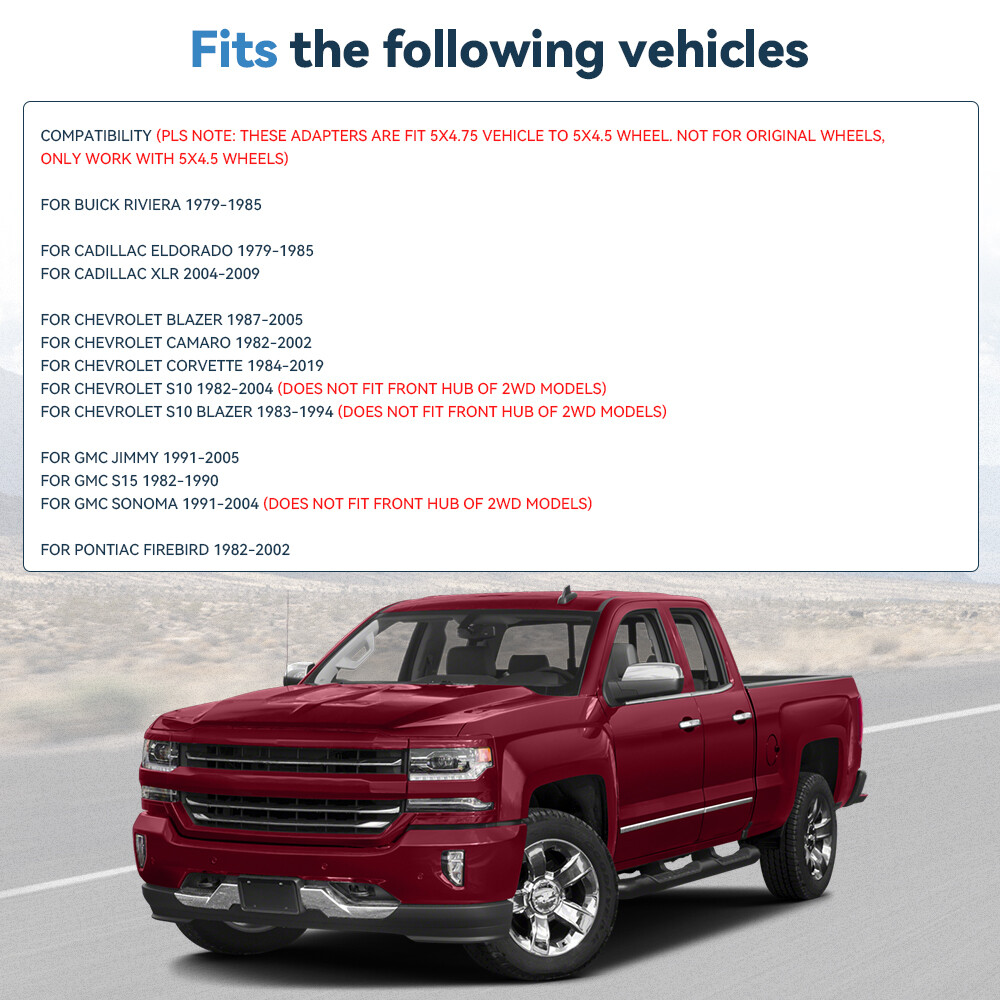 Fits the following vehicles

COMPATIBILITY (PLS NOTE: THESE ADAPTERS ARE FIT 5X4.75 VEHICLE TO 5X4.5 WHEEL. NOT FOR ORIGINAL WHEELS, ONLY WORK WITH 5X4.5 WHEELS)

FOR BUICK RIVIERA 1979-1985

FOR CADILLAC ELDORADO 1979-1985
FOR CADILLAC XLR 2004-2009

FOR CHEVROLET BLAZER 1987-2005
FOR CHEVROLET CAMARO 1982-2002
FOR CHEVROLET CORVETTE 1984-2019
FOR CHEVROLET S10 1982-2004 (DOES NOT FIT FRONT HUB OF 2WD MODELS)
FOR CHEVROLET S10 BLAZER 1983-1994 (DOES NOT FIT FRONT HUB OF 2WD MODELS)

FOR GMC JIMMY 1991-2005
FOR GMC S15 1982-1990
FOR GMC SONOMA 1991-2004 (DOES NOT FIT FRONT HUB OF 2WD MODELS)

FOR PONTIAC FIREBIRD 1982-2002